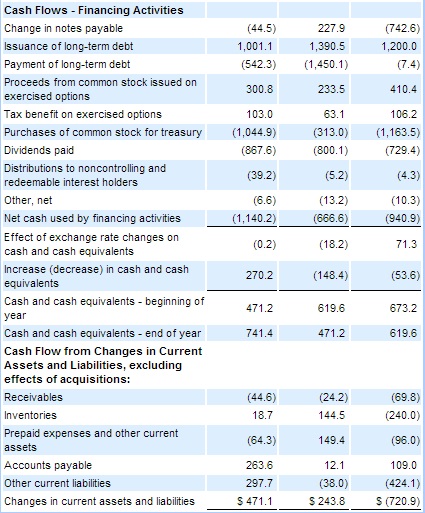 | Cash Flows - Financing Activities | | | |
|---|---|---|---|
| Change in notes payable | (44.5) | 227.9 | (742.6) |
| Issuance of long-term debt | 1,001.1 | 1,390.5 | 1,200.0 |
| Payment of long-term debt | (542.3) | (1,450.1) | (7.4) |
| Proceeds from common stock issued on exercised options | 300.8 | 233.5 | 410.4 |
| Tax benefit on exercised options | 103.0 | 63.1 | 106.2 |
| Purchases of common stock for treasury | (1,044.9) | (313.0) | (1,163.5) |
| Dividends paid | (867.6) | (800.1) | (729.4) |
| Distributions to noncontrolling and redeemable interest holders | (39.2) | (5.2) | (4.3) |
| Other, net | (6.6) | (13.2) | (10.3) |
| Net cash used by financing activities | (1,140.2) | (666.6) | (940.9) |
| Effect of exchange rate changes on cash and cash equivalents | (0.2) | (18.2) | 71.3 |
| Increase (decrease) in cash and cash equivalents | 270.2 | (148.4) | (53.6) |
| Cash and cash equivalents - beginning of year | 471.2 | 619.6 | 673.2 |
| Cash and cash equivalents - end of year | 741.4 | 471.2 | 619.6 |
| Cash Flow from Changes in Current Assets and Liabilities, excluding effects of acquisitions: | | | |
| Receivables | (44.6) | (24.2) | (69.8) |
| Inventories | 18.7 | 144.5 | (240.0) |
| Prepaid expenses and other current assets | (64.3) | 149.4 | (96.0) |
| Accounts payable | 263.6 | 12.1 | 109.0 |
| Other current liabilities | 297.7 | (38.0) | (424.1) |
| Changes in current assets and liabilities | $ 471.1 | $ 243.8 | $ (720.9) |